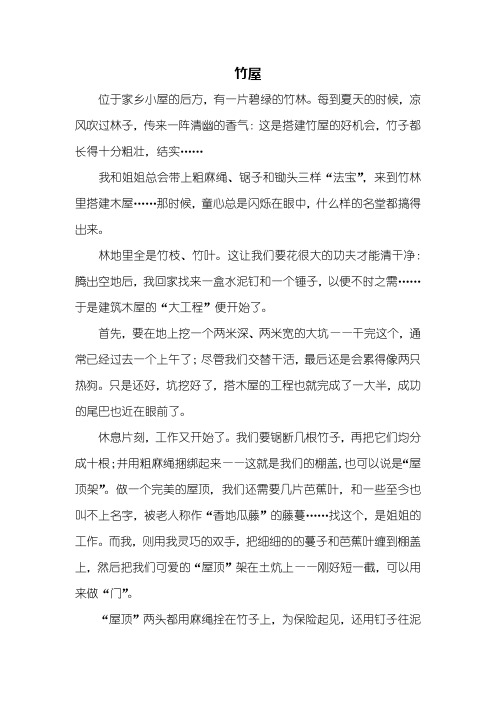 竹屋

位于家乡小屋的后方，有一片碧绿的竹林。每到夏天的时候，凉风吹过林子，传来一阵清幽的香气：这是搭建竹屋的好机会，竹子都长得十分粗壮，结实……

我和姐姐总会带上粗麻绳、锯子和锄头三样“法宝”，来到竹林里搭建木屋……那时候，童心总是闪烁在眼中，什么样的名堂都搞得出来。

林地里全是竹枝、竹叶。这让我们要花很大的功夫才能清干净：腾出空地后，我回家找来一盒水泥钉和一个锤子，以便不时之需……于是建筑木屋的“大工程”便开始了。

首先，要在地上挖一个两米深、两米宽的大坑——干完这个，通常已经过去一个上午了；尽管我们交替干活，最后还是会累得像两只热狗。只是还好，坑挖好了，搭木屋的工程也就完成了一大半，成功的尾巴也近在眼前了。

休息片刻，工作又开始了。我们要锯断几根竹子，再把它们均分成十根；并用粗麻绳捆绑起来——这就是我们的棚盖，也可以说是“屋顶架”。做一个完美的屋顶，我们还需要几片芭蕉叶，和一些至今也叫不上名字，被老人称作“香地瓜藤”的藤蔓……找这个，是姐姐的工作。而我，则用我灵巧的双手，把细细的的蔓子和芭蕉叶缠到棚盖上，然后把我们可爱的“屋顶”架在土炕上——刚好短一截，可以用来做“门”。

“屋顶”两头都用麻绳拴在竹子上，为保险起见，还用钉子往泥